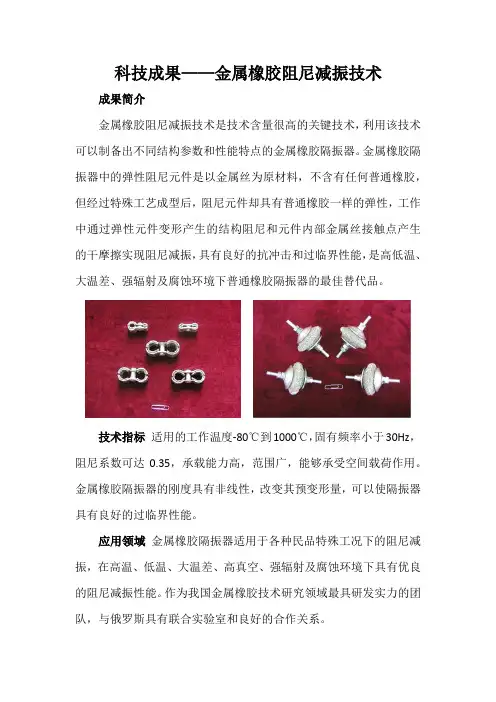 科技成果——金属橡胶阻尼减振技术

成果简介

金属橡胶阻尼减振技术是技术含量很高的关键技术，利用该技术可以制备出不同结构参数和性能特点的金属橡胶隔振器。金属橡胶隔振器中的弹性阻尼元件是以金属丝为原材料，不含有任何普通橡胶，但经过特殊工艺成型后，阻尼元件却具有普通橡胶一样的弹性，工作中通过弹性元件变形产生的结构阻尼和元件内部金属丝接触点产生的干摩擦实现阻尼减振，具有良好的抗冲击和过临界性能，是高低温、大温差、强辐射及腐蚀环境下普通橡胶隔振器的最佳替代品。

技术指标 适用的工作温度-80℃到1000℃，固有频率小于30Hz，阻尼系数可达 0.35，承载能力高，范围广，能够承受空间载荷作用。金属橡胶隔振器的刚度具有非线性，改变其预变形量，可以使隔振器具有良好的过临界性能。

应用领域 金属橡胶隔振器适用于各种民品特殊工况下的阻尼减振，在高温、低温、大温差、高真空、强辐射及腐蚀环境下具有优良的阻尼减振性能。作为我国金属橡胶技术研究领域最具研发实力的团队，与俄罗斯具有联合实验室和良好的合作关系。